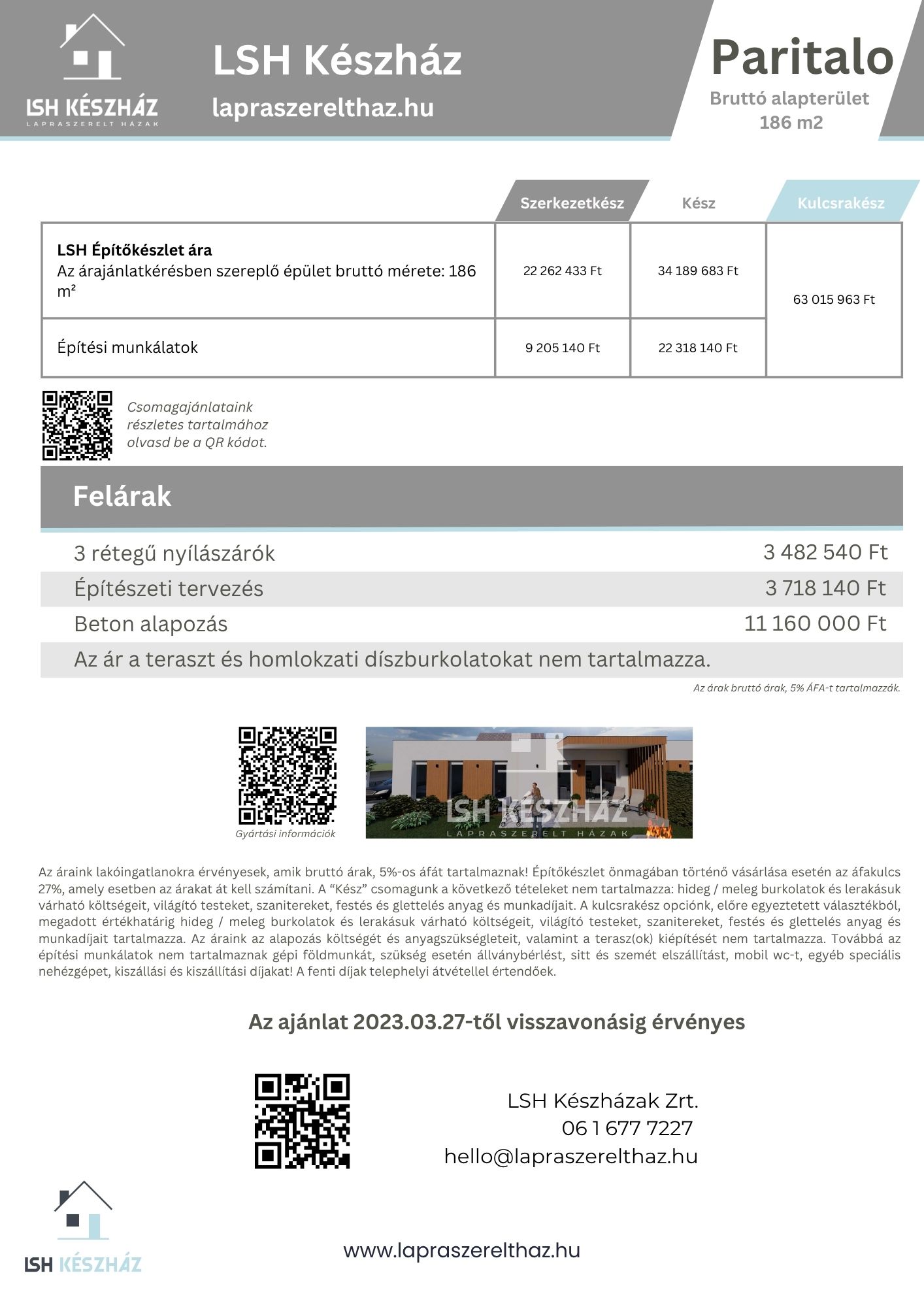 LSH KÉSZHÁZ
LAPRASZERELT HÁZAK

LSH Készház
lapraszerelthaz.hu

Paritalo
Bruttó alapterület
186 m2

| | Szerkezetkész | Kész | Kulcsrakész |
|---|---|---|---|
| **LSH Építőkészlet ára** Az árajánlatkérésben szereplő épület bruttó mérete: 186 m² | 22 262 433 Ft | 34 189 683 Ft | 63 015 963 Ft |
| Építési munkálatok | 9 205 140 Ft | 22 318 140 Ft | |

Csomagajánlataink részletes tartalmához olvasd be a QR kódot.

Felárak

| | |
|---|---|
| 3 rétegű nyílászárók | 3 482 540 Ft |
| Építészeti tervezés | 3 718 140 Ft |
| Beton alapozás | 11 160 000 Ft |

Az ár a teraszt és homlokzati díszburkolatokat nem tartalmazza.

Az árak bruttó árak, 5% ÁFA-t tartalmazzák.

Gyártási információk

LSH KÉSZHÁZ
LAPRASZERELT HÁZAK

Az áraink lakóingatlanokra érvényesek, amik bruttó árak, 5%-os áfát tartalmaznak! Építőkészlet önmagában történő vásárlása esetén az áfakulcs 27%, amely esetben az árakat át kell számítani. A “Kész” csomagunk a következő tételeket nem tartalmazza: hideg / meleg burkolatok és lerakásuk várható költségeit, világító testeket, szanitereket, festés és glettelés anyag és munkadíjait. A kulcsrakész opciónk, előre egyeztetett választékból, megadott értékhatárig hideg / meleg burkolatok és lerakásuk várható költségeit, világító testeket, szanitereket, festés és glettelés anyag és munkadíjait tartalmazza. Az áraink az alapozás költségét és anyagszükségleteit, valamint a terasz(ok) kiépítését nem tartalmazza. Továbbá az építési munkálatok nem tartalmaznak gépi földmunkát, szükség esetén állványbérlést, sitt és szemét elszállítást, mobil wc-t, egyéb speciális nehézgépet, kiszállási és kiszállítási díjakat! A fenti díjak telephelyi átvétellel értendőek.

Az ajánlat 2023.03.27-től visszavonásig érvényes

LSH Készházak Zrt.
06 1 677 7227
hello@lapraszerelthaz.hu

LSH KÉSZHÁZ

www.lapraszerelthaz.hu